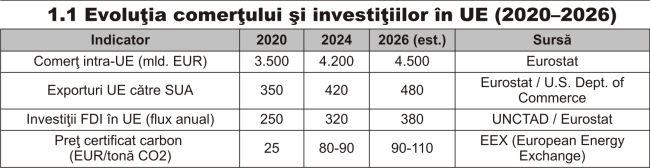 1.1 Evoluţia comerţului şi investiţiilor în UE (2020–2026)

| Indicator | 2020 | 2024 | 2026 (est.) | Sursă |
|---|---|---|---|---|
| Comerţ intra-UE (mld. EUR) | 3.500 | 4.200 | 4.500 | Eurostat |
| Exporturi UE către SUA | 350 | 420 | 480 | Eurostat / U.S. Dept. of Commerce |
| Investiţii FDI în UE (flux anual) | 250 | 320 | 380 | UNCTAD / Eurostat |
| Preţ certificat carbon (EUR/tonă CO2) | 25 | 80-90 | 90-110 | EEX (European Energy Exchange) |